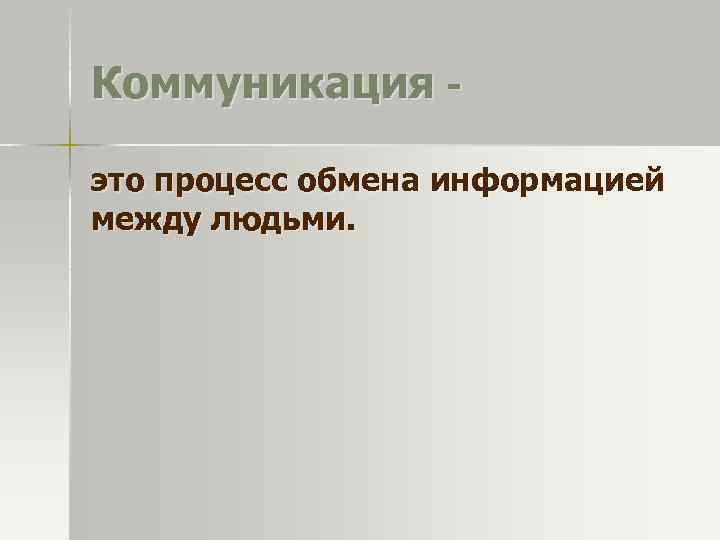 Коммуникация -

это процесс обмена информацией между людьми.